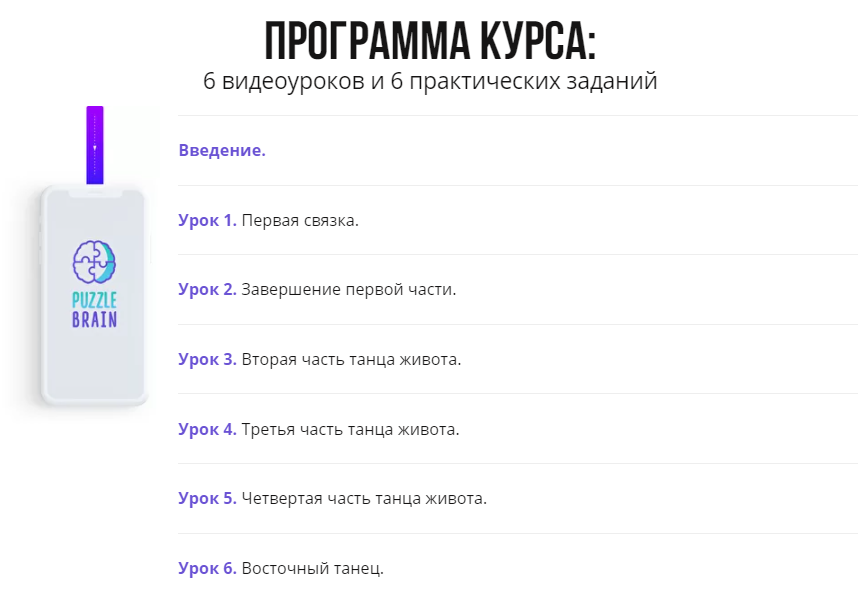 ПРОГРАММА КУРСА:
6 видеоуроков и 6 практических заданий

PUZZLE BRAIN

Введение.

Урок 1. Первая связка.

Урок 2. Завершение первой части.

Урок 3. Вторая часть танца живота.

Урок 4. Третья часть танца живота.

Урок 5. Четвертая часть танца живота.

Урок 6. Восточный танец.